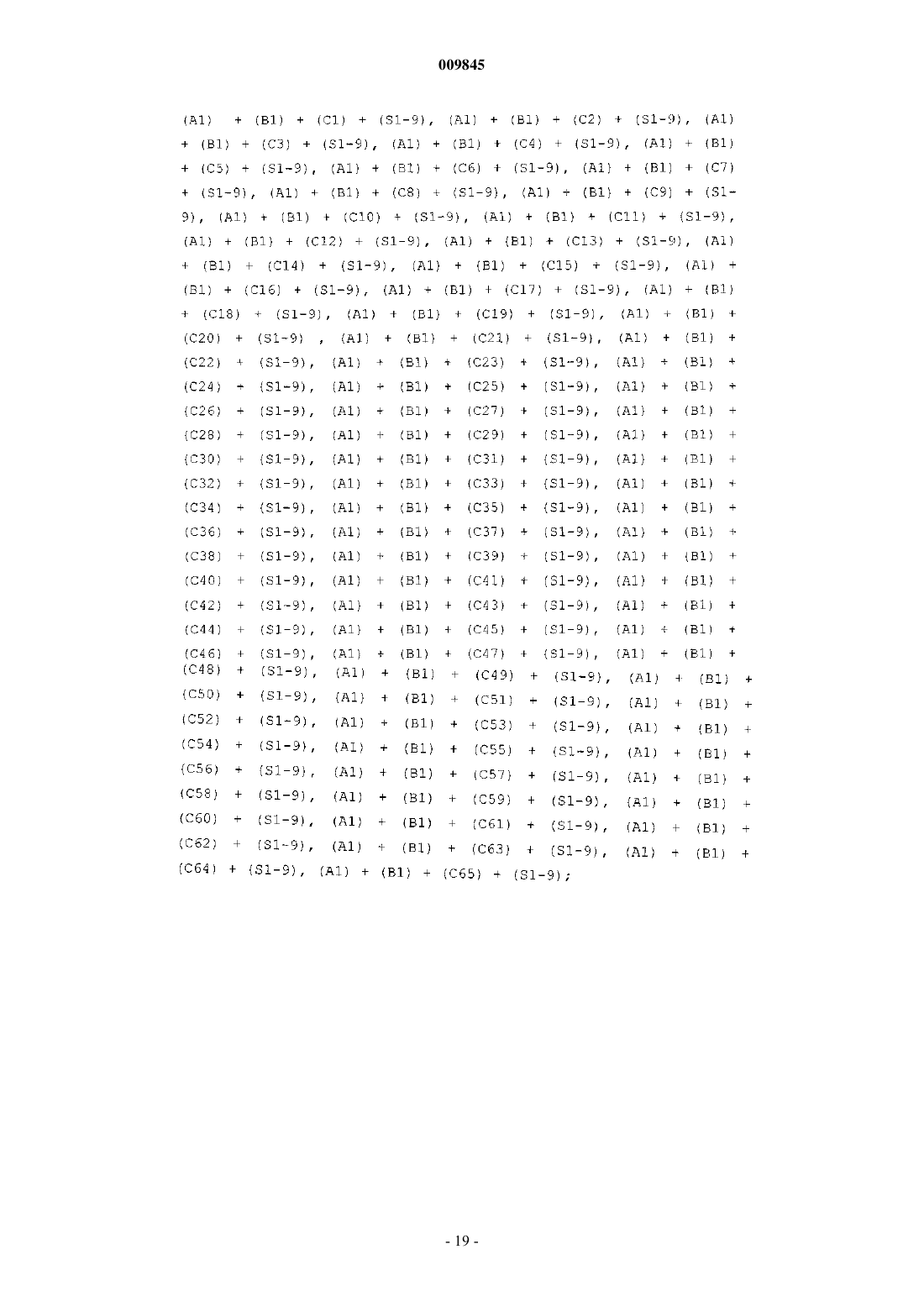 009845

(A1) + (B1) + (C1) + (S1-9), (A1) + (B1) + (C2) + (S1-9), (A1) + (B1) + (C3) + (S1-9), (A1) + (B1) + (C4) + (S1-9), (A1) + (B1) + (C5) + (S1-9), (A1) + (B1) + (C6) + (S1-9), (A1) + (B1) + (C7) + (S1-9), (A1) + (B1) + (C8) + (S1-9), (A1) + (B1) + (C9) + (S1-9), (A1) + (B1) + (C10) + (S1-9), (A1) + (B1) + (C11) + (S1-9), (A1) + (B1) + (C12) + (S1-9), (A1) + (B1) + (C13) + (S1-9), (A1) + (B1) + (C14) + (S1-9), (A1) + (B1) + (C15) + (S1-9), (A1) + (B1) + (C16) + (S1-9), (A1) + (B1) + (C17) + (S1-9), (A1) + (B1) + (C18) + (S1-9), (A1) + (B1) + (C19) + (S1-9), (A1) + (B1) + (C20) + (S1-9) , (A1) + (B1) + (C21) + (S1-9), (A1) + (B1) + (C22) + (S1-9), (A1) + (B1) + (C23) + (S1-9), (A1) + (B1) + (C24) + (S1-9), (A1) + (B1) + (C25) + (S1-9), (A1) + (B1) + (C26) + (S1-9), (A1) + (B1) + (C27) + (S1-9), (A1) + (B1) + (C28) + (S1-9), (A1) + (B1) + (C29) + (S1-9), (A1) + (B1) + (C30) + (S1-9), (A1) + (B1) + (C31) + (S1-9), (A1) + (B1) + (C32) + (S1-9), (A1) + (B1) + (C33) + (S1-9), (A1) + (B1) + (C34) + (S1-9), (A1) + (B1) + (C35) + (S1-9), (A1) + (B1) + (C36) + (S1-9), (A1) + (B1) + (C37) + (S1-9), (A1) + (B1) + (C38) + (S1-9), (A1) + (B1) + (C39) + (S1-9), (A1) + (B1) + (C40) + (S1-9), (A1) + (B1) + (C41) + (S1-9), (A1) + (B1) + (C42) + (S1-9), (A1) + (B1) + (C43) + (S1-9), (A1) + (B1) + (C44) + (S1-9), (A1) + (B1) + (C45) + (S1-9), (A1) + (B1) + (C46) + (S1-9), (A1) + (B1) + (C47) + (S1-9), (A1) + (B1) + (C48) + (S1-9), (A1) + (B1) + (C49) + (S1-9), (A1) + (B1) + (C50) + (S1-9), (A1) + (B1) + (C51) + (S1-9), (A1) + (B1) + (C52) + (S1-9), (A1) + (B1) + (C53) + (S1-9), (A1) + (B1) + (C54) + (S1-9), (A1) + (B1) + (C55) + (S1-9), (A1) + (B1) + (C56) + (S1-9), (A1) + (B1) + (C57) + (S1-9), (A1) + (B1) + (C58) + (S1-9), (A1) + (B1) + (C59) + (S1-9), (A1) + (B1) + (C60) + (S1-9), (A1) + (B1) + (C61) + (S1-9), (A1) + (B1) + (C62) + (S1-9), (A1) + (B1) + (C63) + (S1-9), (A1) + (B1) + (C64) + (S1-9), (A1) + (B1) + (C65) + (S1-9);

- 19 -